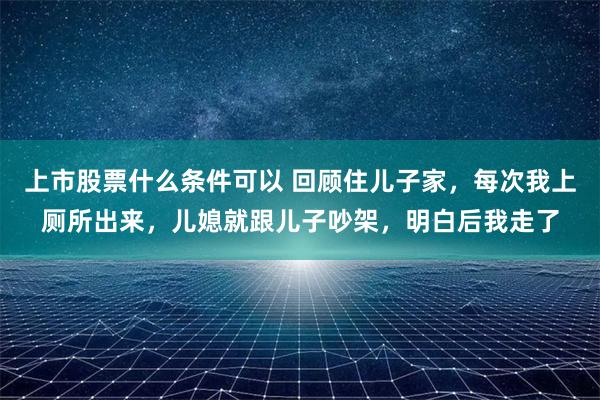 上市股票什么条件可以 回顾住儿子家，每次我上厕所出来，儿媳就跟儿子吵架，明白后我走了